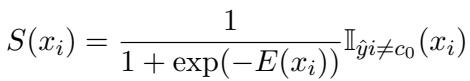 $S(x_i) = \frac{1}{1 + \exp(-E(x_i))} \mathbb{I}_{\hat{y}i \neq c_0}(x_i)$